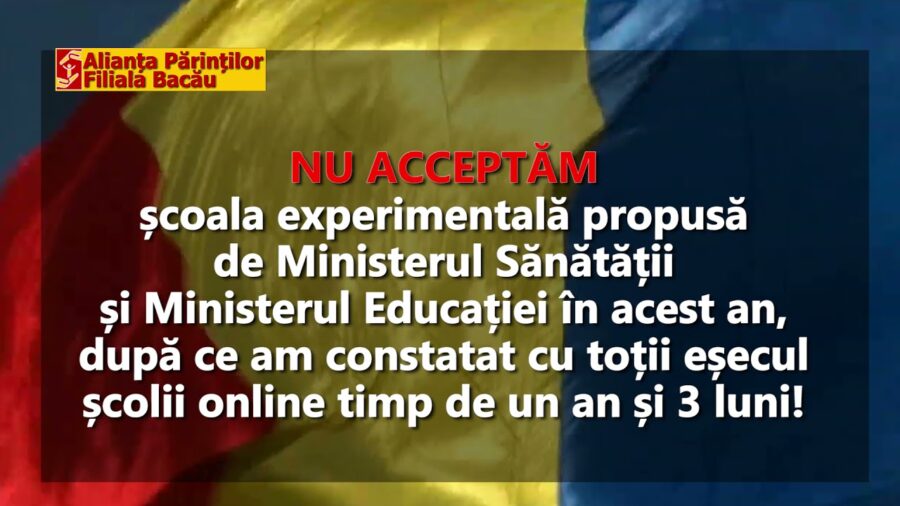 Alianța Părinților
Filiala Bacău

NU ACCEPTĂM
școala experimentală propusă de Ministerul Sănătății și Ministerul Educației în acest an, după ce am constatat cu toții eșecul școlii online timp de un an și 3 luni!